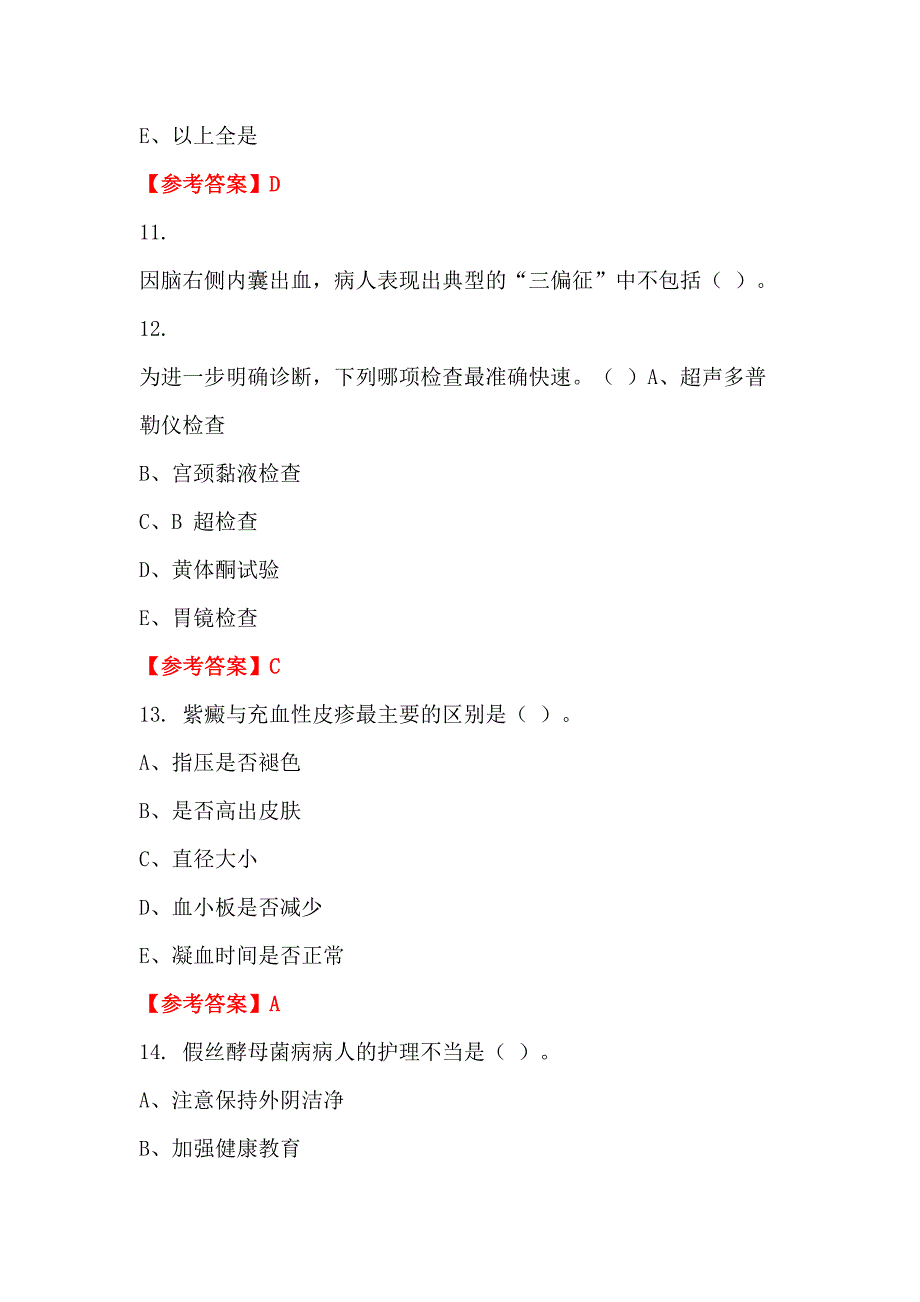 E、以上全是

【参考答案】D

11.

因脑右侧内囊出血，病人表现出典型的“三偏征”中不包括（ ）。

12.

为进一步明确诊断，下列哪项检查最准确快速。（ ）A、超声多普勒仪检查

B、宫颈黏液检查

C、B 超检查

D、黄体酮试验

E、胃镜检查

【参考答案】C

13. 紫癜与充血性皮疹最主要的区别是（ ）。

A、指压是否褪色

B、是否高出皮肤

C、直径大小

D、血小板是否减少

E、凝血时间是否正常

【参考答案】A

14. 假丝酵母菌病病人的护理不当是（ ）。

A、注意保持外阴洁净

B、加强健康教育